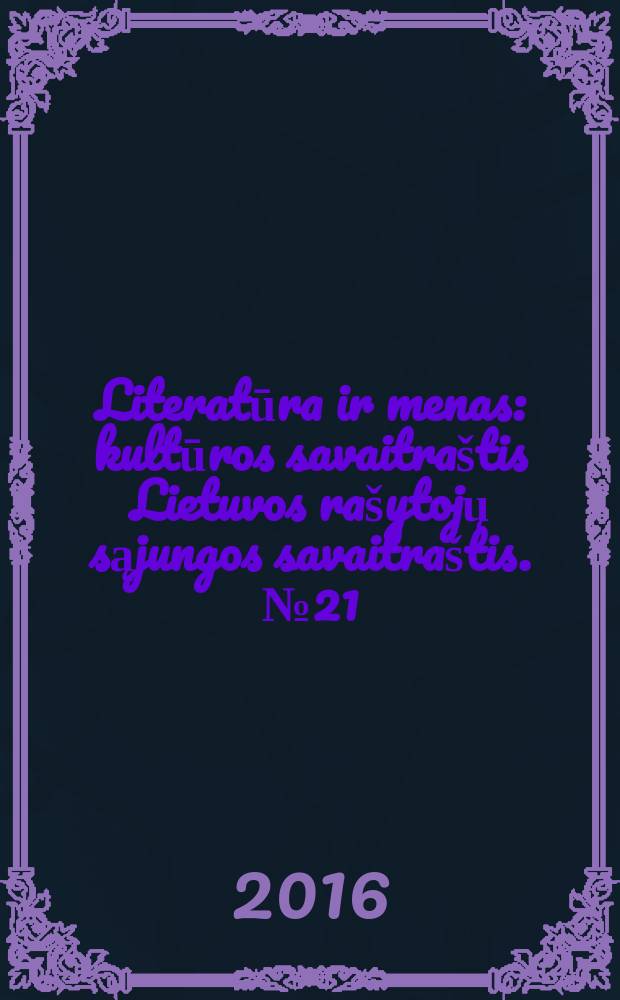 Literatūra ir menas: kultūros savaitraštis Lietuvos rašytojų sąjungos savaitraštis. № 21

2016